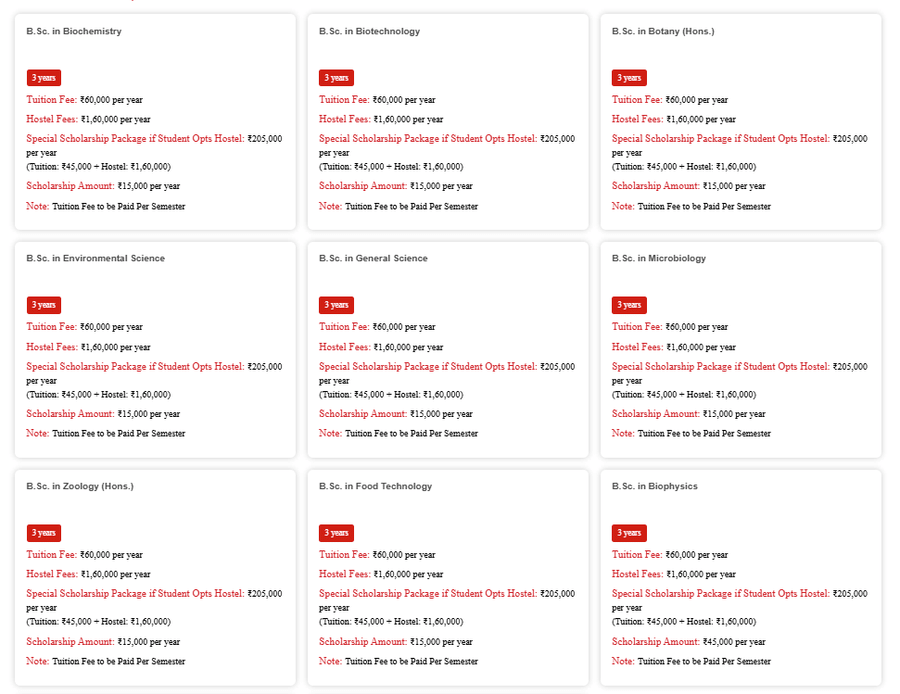 B.Sc. in Biochemistry

3 years

Tuition Fee: ₹60,000 per year

Hostel Fees: ₹1,60,000 per year

Special Scholarship Package if Student Opts Hostel: ₹205,000 per year
(Tuition: ₹45,000 + Hostel: ₹1,60,000)

Scholarship Amount: ₹15,000 per year

Note: Tuition Fee to be Paid Per Semester

B.Sc. in Biotechnology

3 years

Tuition Fee: ₹60,000 per year

Hostel Fees: ₹1,60,000 per year

Special Scholarship Package if Student Opts Hostel: ₹205,000 per year
(Tuition: ₹45,000 + Hostel: ₹1,60,000)

Scholarship Amount: ₹15,000 per year

Note: Tuition Fee to be Paid Per Semester

B.Sc. in Botany (Hons.)

3 years

Tuition Fee: ₹60,000 per year

Hostel Fees: ₹1,60,000 per year

Special Scholarship Package if Student Opts Hostel: ₹205,000 per year
(Tuition: ₹45,000 + Hostel: ₹1,60,000)

Scholarship Amount: ₹15,000 per year

Note: Tuition Fee to be Paid Per Semester

B.Sc. in Environmental Science

3 years

Tuition Fee: ₹60,000 per year

Hostel Fees: ₹1,60,000 per year

Special Scholarship Package if Student Opts Hostel: ₹205,000 per year
(Tuition: ₹45,000 + Hostel: ₹1,60,000)

Scholarship Amount: ₹15,000 per year

Note: Tuition Fee to be Paid Per Semester

B.Sc. in General Science

3 years

Tuition Fee: ₹60,000 per year

Hostel Fees: ₹1,60,000 per year

Special Scholarship Package if Student Opts Hostel: ₹205,000 per year
(Tuition: ₹45,000 + Hostel: ₹1,60,000)

Scholarship Amount: ₹15,000 per year

Note: Tuition Fee to be Paid Per Semester

B.Sc. in Microbiology

3 years

Tuition Fee: ₹60,000 per year

Hostel Fees: ₹1,60,000 per year

Special Scholarship Package if Student Opts Hostel: ₹205,000 per year
(Tuition: ₹45,000 + Hostel: ₹1,60,000)

Scholarship Amount: ₹15,000 per year

Note: Tuition Fee to be Paid Per Semester

B.Sc. in Zoology (Hons.)

3 years

Tuition Fee: ₹60,000 per year

Hostel Fees: ₹1,60,000 per year

Special Scholarship Package if Student Opts Hostel: ₹205,000 per year
(Tuition: ₹45,000 + Hostel: ₹1,60,000)

Scholarship Amount: ₹15,000 per year

Note: Tuition Fee to be Paid Per Semester

B.Sc. in Food Technology

3 years

Tuition Fee: ₹60,000 per year

Hostel Fees: ₹1,60,000 per year

Special Scholarship Package if Student Opts Hostel: ₹205,000 per year
(Tuition: ₹45,000 + Hostel: ₹1,60,000)

Scholarship Amount: ₹15,000 per year

Note: Tuition Fee to be Paid Per Semester

B.Sc. in Biophysics

3 years

Tuition Fee: ₹60,000 per year

Hostel Fees: ₹1,60,000 per year

Special Scholarship Package if Student Opts Hostel: ₹205,000 per year
(Tuition: ₹45,000 + Hostel: ₹1,60,000)

Scholarship Amount: ₹45,000 per year

Note: Tuition Fee to be Paid Per Semester